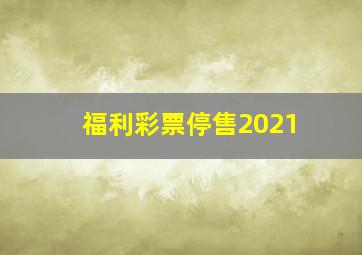 福利彩票停售2021